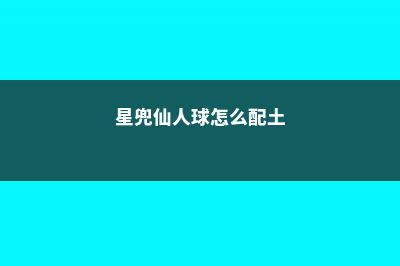 星兜仙人球怎么配土